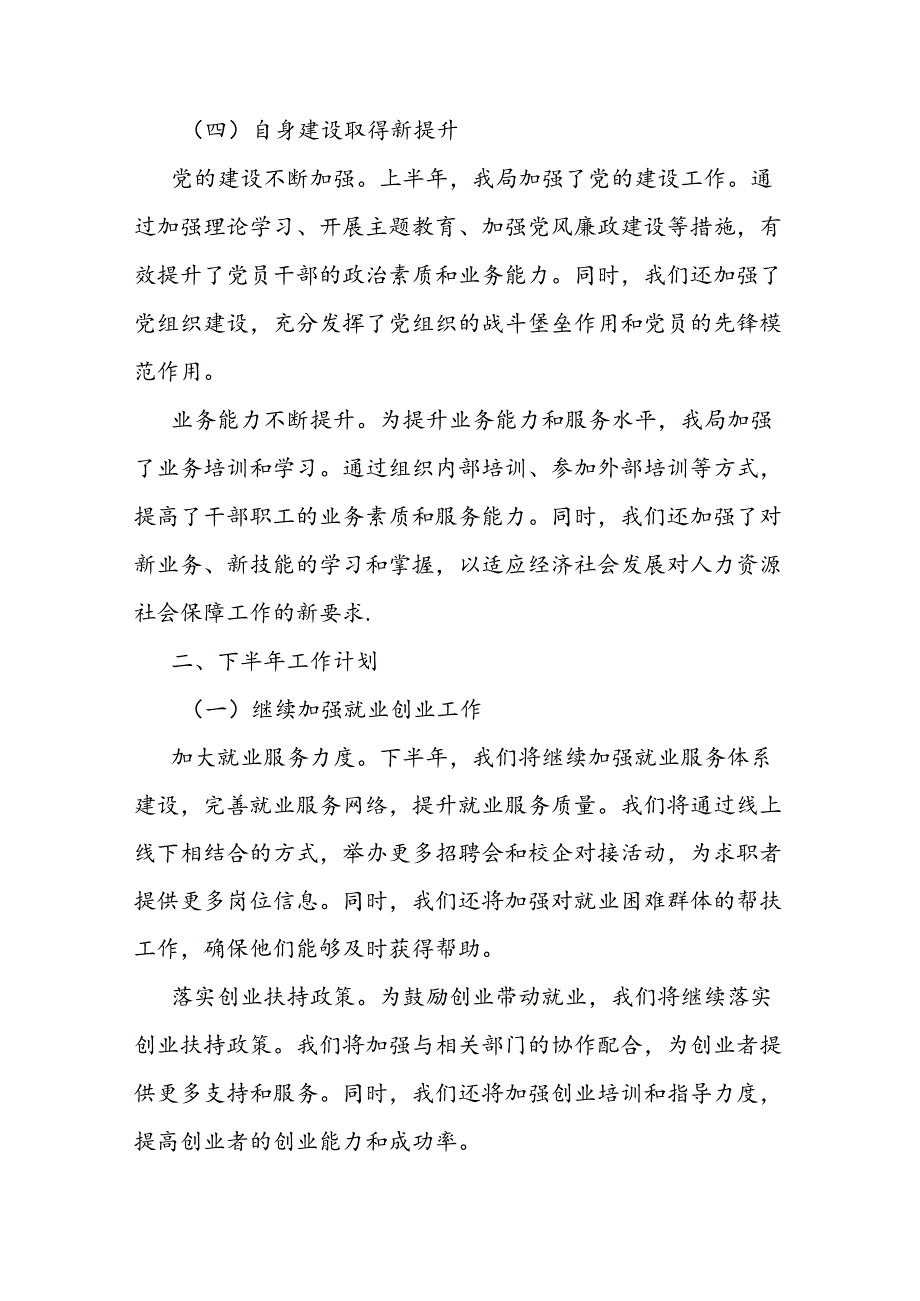 （四）自身建设取得新提升

党的建设不断加强。上半年，我局加强了党的建设工作。通过加强理论学习、开展主题教育、加强党风廉政建设等措施，有效提升了党员干部的政治素质和业务能力。同时，我们还加强了党组织建设，充分发挥了党组织的战斗堡垒作用和党员的先锋模范作用。

业务能力不断提升。为提升业务能力和服务水平，我局加强了业务培训和学习。通过组织内部培训、参加外部培训等方式，提高了干部职工的业务素质和服务能力。同时，我们还加强了对新业务、新技能的学习和掌握，以适应经济社会发展对人力资源社会保障工作的新要求.

二、下半年工作计划

（一）继续加强就业创业工作

加大就业服务力度。下半年，我们将继续加强就业服务体系建设，完善就业服务网络，提升就业服务质量。我们将通过线上线下相结合的方式，举办更多招聘会和校企对接活动，为求职者提供更多岗位信息。同时，我们还将加强对就业困难群体的帮扶工作，确保他们能够及时获得帮助。

落实创业扶持政策。为鼓励创业带动就业，我们将继续落实创业扶持政策。我们将加强与相关部门的协作配合，为创业者提供更多支持和服务。同时，我们还将加强创业培训和指导力度，提高创业者的创业能力和成功率。